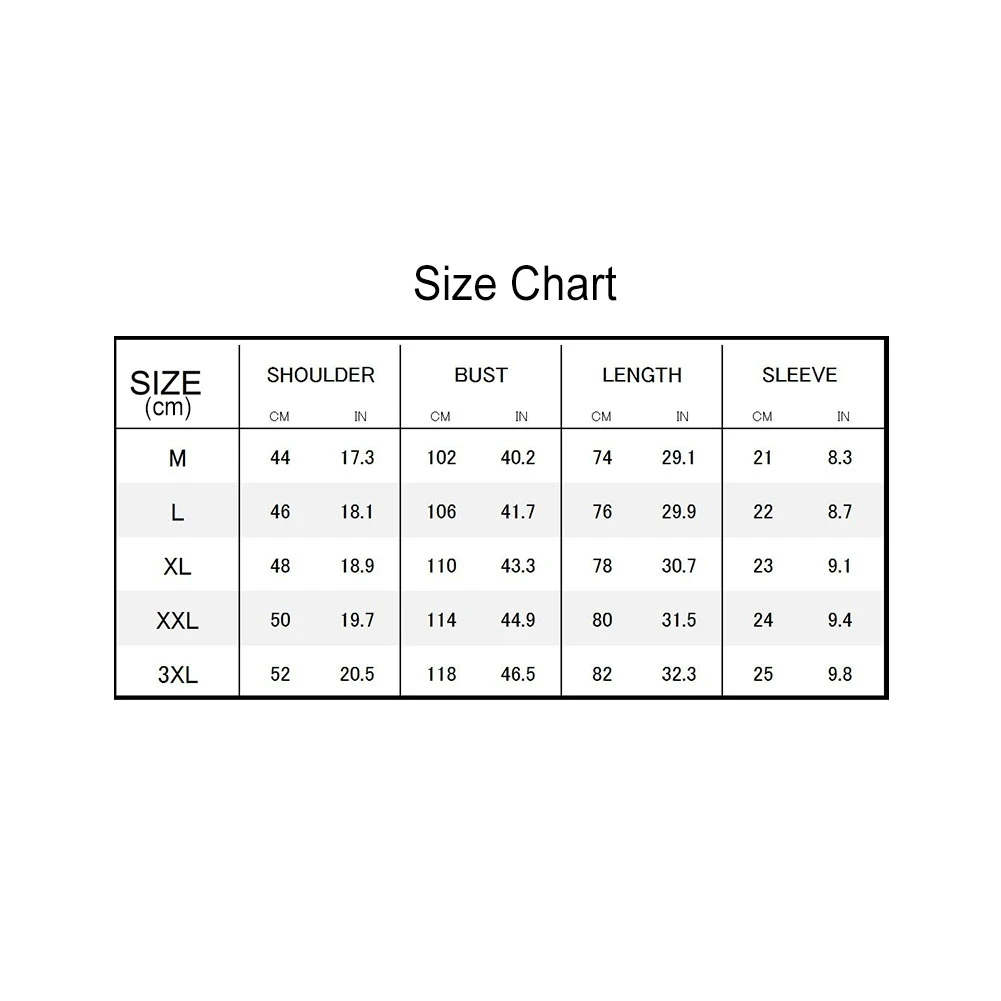 Size Chart

| SIZE (cm) | SHOULDER CM | SHOULDER IN | BUST CM | BUST IN | LENGTH CM | LENGTH IN | SLEEVE CM | SLEEVE IN |
|---|---|---|---|---|---|---|---|---|
| M | 44 | 17.3 | 102 | 40.2 | 74 | 29.1 | 21 | 8.3 |
| L | 46 | 18.1 | 106 | 41.7 | 76 | 29.9 | 22 | 8.7 |
| XL | 48 | 18.9 | 110 | 43.3 | 78 | 30.7 | 23 | 9.1 |
| XXL | 50 | 19.7 | 114 | 44.9 | 80 | 31.5 | 24 | 9.4 |
| 3XL | 52 | 20.5 | 118 | 46.5 | 82 | 32.3 | 25 | 9.8 |